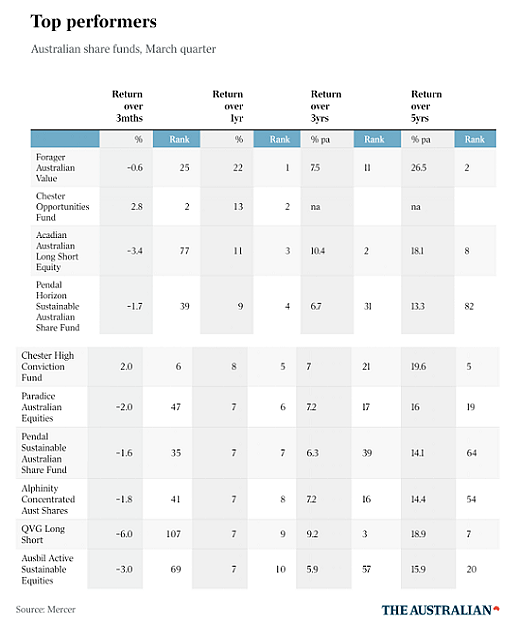 Top performers

Australian share funds, March quarter

| | Return over 3mths | | Return over 1yr | | Return over 3yrs | | Return over 5yrs | |
|---|---|---|---|---|---|---|---|---|
| | % | Rank | % | Rank | % pa | Rank | % pa | Rank |
| Forager Australian Value | -0.6 | 25 | 22 | 1 | 7.5 | 11 | 26.5 | 2 |
| Chester Opportunities Fund | 2.8 | 2 | 13 | 2 | na | | na | |
| Acadian Australian Long Short Equity | -3.4 | 77 | 11 | 3 | 10.4 | 2 | 18.1 | 8 |
| Pendal Horizon Sustainable Australian Share Fund | -1.7 | 39 | 9 | 4 | 6.7 | 31 | 13.3 | 82 |
| Chester High Conviction Fund | 2.0 | 6 | 8 | 5 | 7 | 21 | 19.6 | 5 |
| Paradice Australian Equities | -2.0 | 47 | 7 | 6 | 7.2 | 17 | 16 | 19 |
| Pendal Sustainable Australian Share Fund | -1.6 | 35 | 7 | 7 | 6.3 | 39 | 14.1 | 64 |
| Alphinity Concentrated Aust Shares | -1.8 | 41 | 7 | 8 | 7.2 | 16 | 14.4 | 54 |
| QVG Long Short | -6.0 | 107 | 7 | 9 | 9.2 | 3 | 18.9 | 7 |
| Ausbil Active Sustainable Equities | -3.0 | 69 | 7 | 10 | 5.9 | 57 | 15.9 | 20 |

Source: Mercer

THE AUSTRALIAN